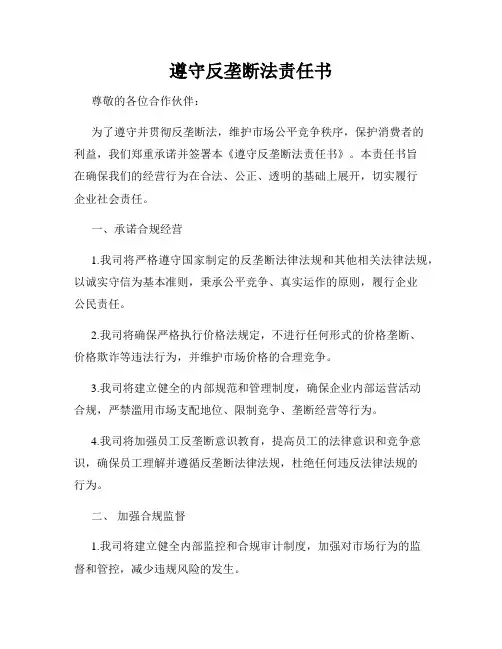 遵守反垄断法责任书

尊敬的各位合作伙伴：

为了遵守并贯彻反垄断法，维护市场公平竞争秩序，保护消费者的利益，我们郑重承诺并签署本《遵守反垄断法责任书》。本责任书旨在确保我们的经营行为在合法、公正、透明的基础上展开，切实履行企业社会责任。

一、承诺合规经营

1.我司将严格遵守国家制定的反垄断法律法规和其他相关法律法规，以诚实守信为基本准则，秉承公平竞争、真实运作的原则，履行企业公民责任。

2.我司将确保严格执行价格法规定，不进行任何形式的价格垄断、价格欺诈等违法行为，并维护市场价格的合理竞争。

3.我司将建立健全的内部规范和管理制度，确保企业内部运营活动合规，严禁滥用市场支配地位、限制竞争、垄断经营等行为。

4.我司将加强员工反垄断意识教育，提高员工的法律意识和竞争意识，确保员工理解并遵循反垄断法律法规，杜绝任何违反法律法规的行为。

二、 加强合规监督

1.我司将建立健全内部监控和合规审计制度，加强对市场行为的监督和管控，减少违规风险的发生。